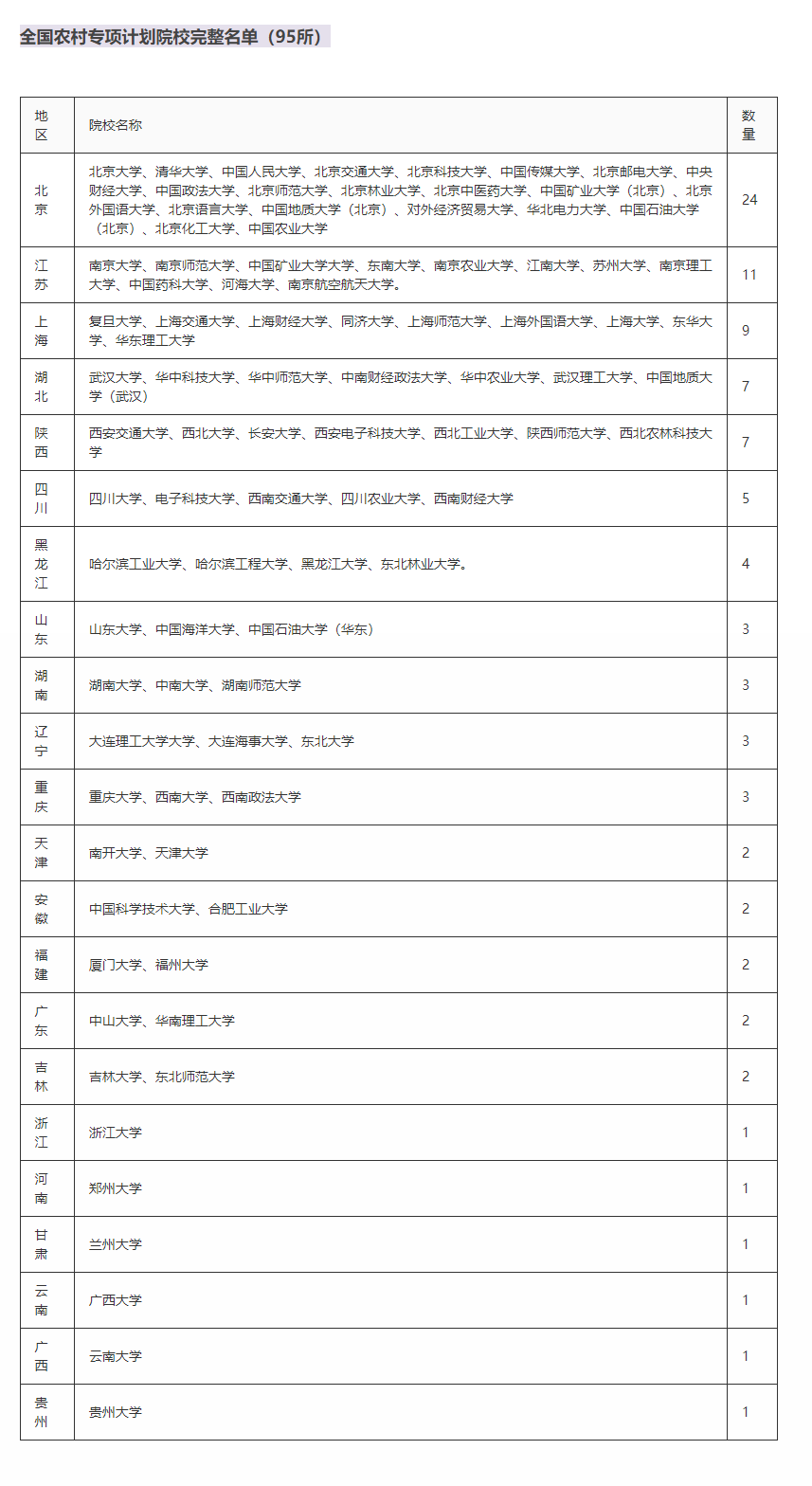 全国农村专项计划院校完整名单（95所）

| 地区 | 院校名称 | 数量 |
|---|---|---|
| 北京 | 北京大学、清华大学、中国人民大学、北京交通大学、北京科技大学、中国传媒大学、北京邮电大学、中央财经大学、中国政法大学、北京师范大学、北京林业大学、北京中医药大学、中国矿业大学（北京）、北京外国语大学、北京语言大学、中国地质大学（北京）、对外经济贸易大学、华北电力大学、中国石油大学（北京）、北京化工大学、中国农业大学 | 24 |
| 江苏 | 南京大学、南京师范大学、中国矿业大学大学、东南大学、南京农业大学、江南大学、苏州大学、南京理工大学、中国药科大学、河海大学、南京航空航天大学。 | 11 |
| 上海 | 复旦大学、上海交通大学、上海财经大学、同济大学、上海师范大学、上海外国语大学、上海大学、东华大学、华东理工大学 | 9 |
| 湖北 | 武汉大学、华中科技大学、华中师范大学、中南财经政法大学、华中农业大学、武汉理工大学、中国地质大学（武汉） | 7 |
| 陕西 | 西安交通大学、西北大学、长安大学、西安电子科技大学、西北工业大学、陕西师范大学、西北农林科技大学 | 7 |
| 四川 | 四川大学、电子科技大学、西南交通大学、四川农业大学、西南财经大学 | 5 |
| 黑龙江 | 哈尔滨工业大学、哈尔滨工程大学、黑龙江大学、东北林业大学。 | 4 |
| 山东 | 山东大学、中国海洋大学、中国石油大学（华东） | 3 |
| 湖南 | 湖南大学、中南大学、湖南师范大学 | 3 |
| 辽宁 | 大连理工大学大学、大连海事大学、东北大学 | 3 |
| 重庆 | 重庆大学、西南大学、西南政法大学 | 3 |
| 天津 | 南开大学、天津大学 | 2 |
| 安徽 | 中国科学技术大学、合肥工业大学 | 2 |
| 福建 | 厦门大学、福州大学 | 2 |
| 广东 | 中山大学、华南理工大学 | 2 |
| 吉林 | 吉林大学、东北师范大学 | 2 |
| 浙江 | 浙江大学 | 1 |
| 河南 | 郑州大学 | 1 |
| 甘肃 | 兰州大学 | 1 |
| 云南 | 广西大学 | 1 |
| 广西 | 云南大学 | 1 |
| 贵州 | 贵州大学 | 1 |